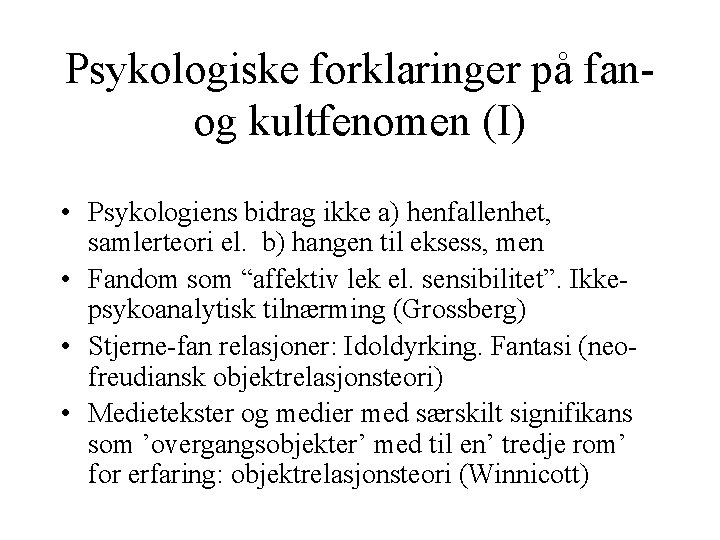 Psykologiske forklaringer på fan- og kultfenomen (I)

• Psykologiens bidrag ikke a) henfallenhet, samlerteori el. b) hangen til eksess, men
• Fandom som “affektiv lek el. sensibilitet”. Ikke-psykoanalytisk tilnærming (Grossberg)
• Stjerne-fan relasjoner: Idoldyrking. Fantasi (neo-freudiansk objektrelasjonsteori)
• Medietekster og medier med særskilt signifikans som ’overgangsobjekter’ med til en’ tredje rom’ for erfaring: objektrelasjonsteori (Winnicott)